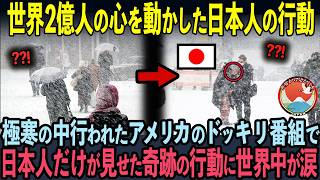 世界2億人の心を動かした日本人の行動

??!

??!

極寒の中行われたアメリカのドッキリ番組で
日本人だけが見せた奇跡の行動に世界中が涙